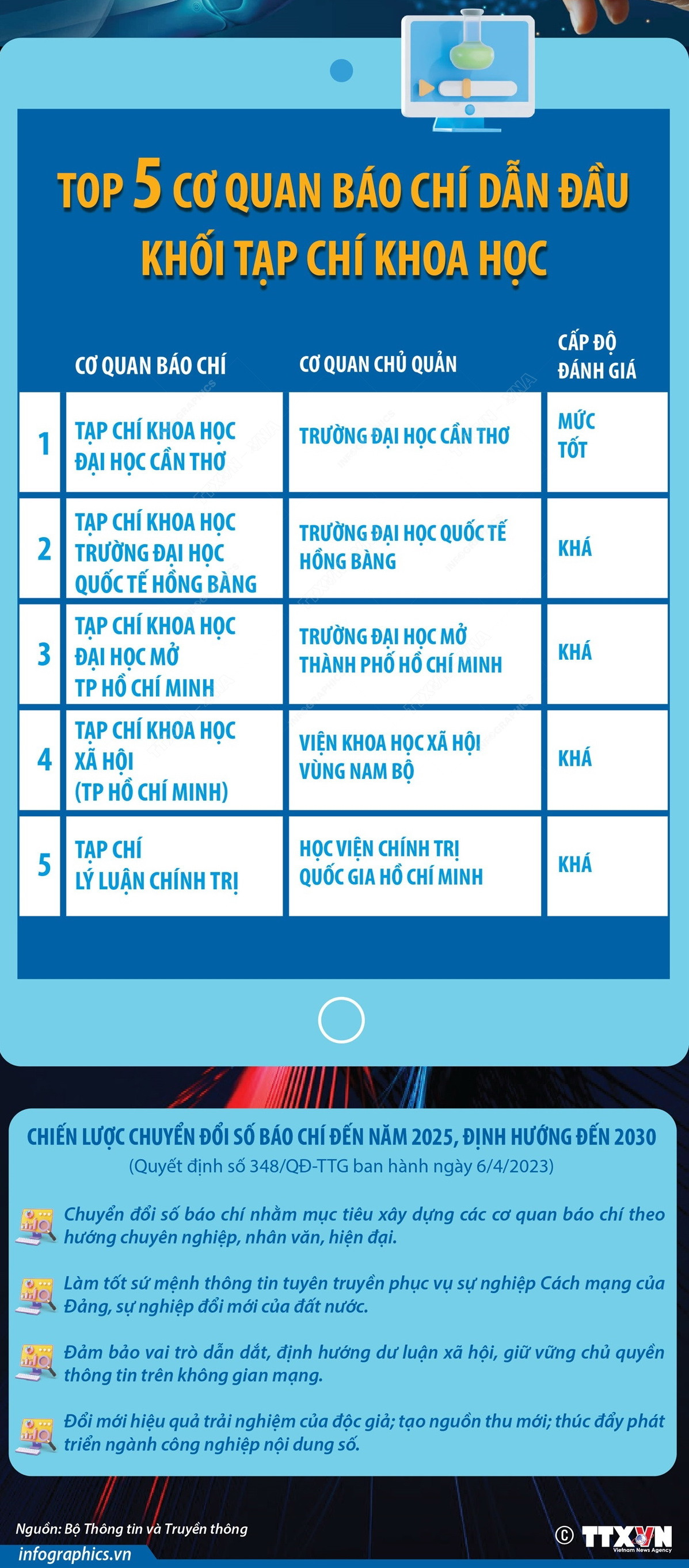 TOP 5 CƠ QUAN BÁO CHÍ DẪN ĐẦU KHỐI TẠP CHÍ KHOA HỌC

| | CƠ QUAN BÁO CHÍ | CƠ QUAN CHỦ QUẢN | CẤP ĐỘ ĐÁNH GIÁ |
|---|---|---|---|
| 1 | TẠP CHÍ KHOA HỌC ĐẠI HỌC CẦN THƠ | TRƯỜNG ĐẠI HỌC CẦN THƠ | MỨC TỐT |
| 2 | TẠP CHÍ KHOA HỌC TRƯỜNG ĐẠI HỌC QUỐC TẾ HỒNG BÀNG | TRƯỜNG ĐẠI HỌC QUỐC TẾ HỒNG BÀNG | KHÁ |
| 3 | TẠP CHÍ KHOA HỌC ĐẠI HỌC MỞ TP HỒ CHÍ MINH | TRƯỜNG ĐẠI HỌC MỞ THÀNH PHỐ HỒ CHÍ MINH | KHÁ |
| 4 | TẠP CHÍ KHOA HỌC XÃ HỘI (TP HỒ CHÍ MINH) | VIỆN KHOA HỌC XÃ HỘI VÙNG NAM BỘ | KHÁ |
| 5 | TẠP CHÍ LÝ LUẬN CHÍNH TRỊ | HỌC VIỆN CHÍNH TRỊ QUỐC GIA HỒ CHÍ MINH | KHÁ |

CHIẾN LƯỢC CHUYỂN ĐỔI SỐ BÁO CHÍ ĐẾN NĂM 2025, ĐỊNH HƯỚNG ĐẾN 2030
(Quyết định số 348/QĐ-TTG ban hành ngày 6/4/2023)

Chuyển đổi số báo chí nhằm mục tiêu xây dựng các cơ quan báo chí theo hướng chuyên nghiệp, nhân văn, hiện đại.

Làm tốt sứ mệnh thông tin tuyên truyền phục vụ sự nghiệp Cách mạng của Đảng, sự nghiệp đổi mới của đất nước.

Đảm bảo vai trò dẫn dắt, định hướng dư luận xã hội, giữ vững chủ quyền thông tin trên không gian mạng.

Đổi mới hiệu quả trải nghiệm của độc giả; tạo nguồn thu mới; thúc đẩy phát triển ngành công nghiệp nội dung số.

Nguồn: Bộ Thông tin và Truyền thông
infographics.vn
© TTXVN Vietnam News Agency